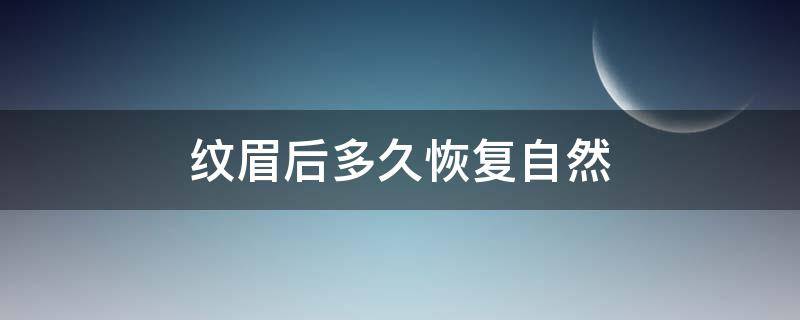 纹眉后多久恢复自然